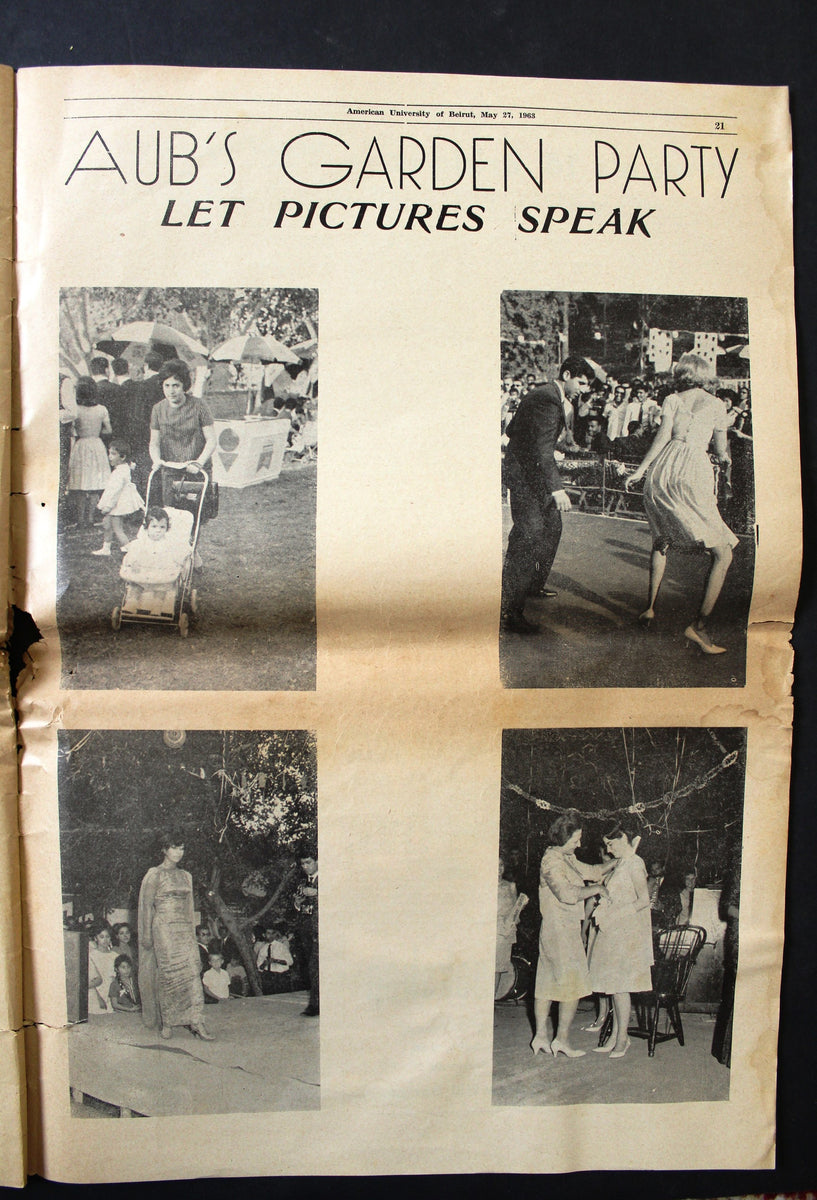 American University of Beirut, May 27, 1963 21

AUB'S GARDEN PARTY

LET PICTURES SPEAK